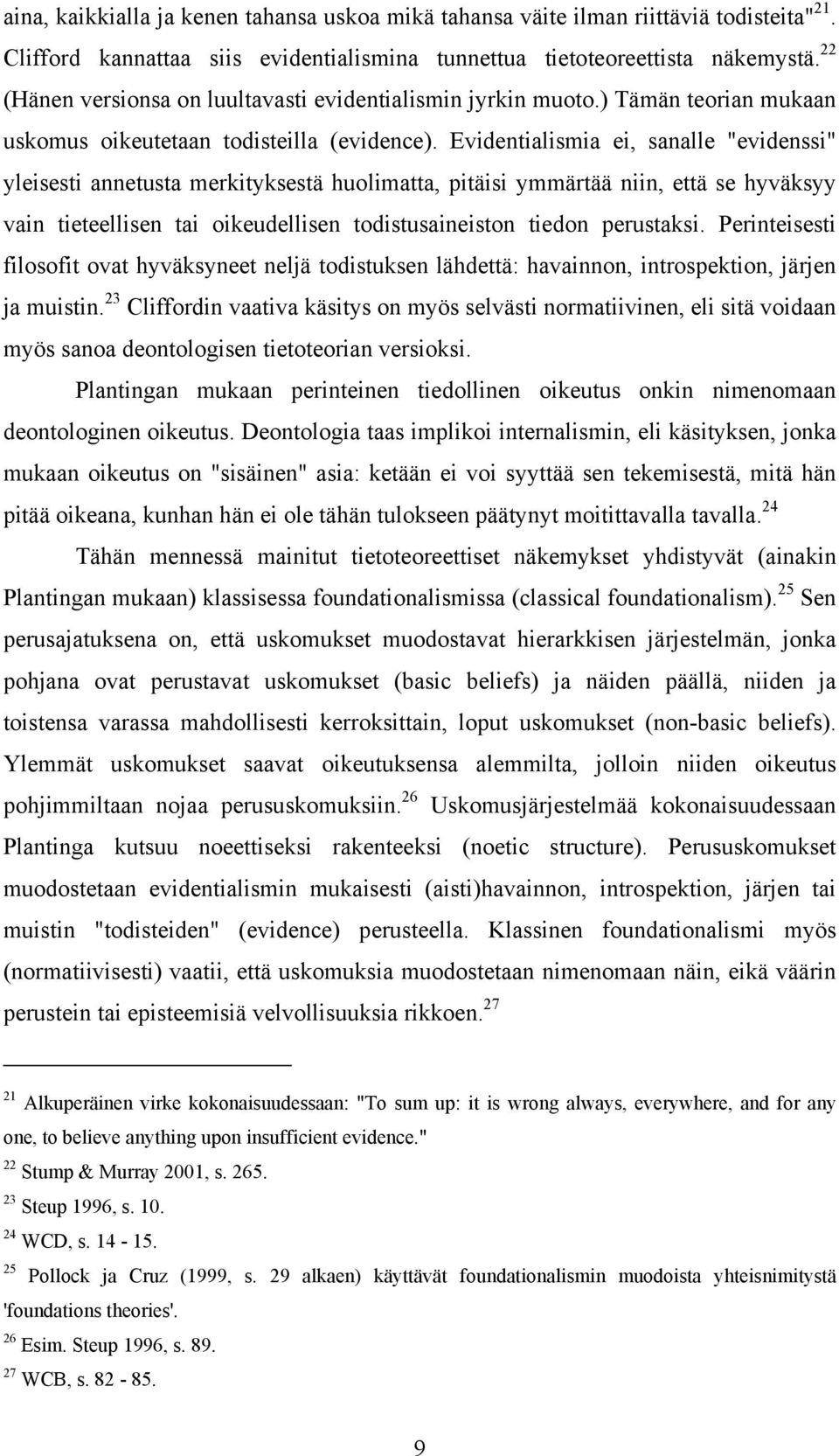 aina, kaikkialla ja kenen tahansa uskoa mikä tahansa väite ilman riittäviä todisteita"$^{21}$. Clifford kannattaa siis evidentialismina tunnettua tietoteoreettista näkemystä.$^{22}$ (Hänen versionsa on luultavasti evidentialismin jyrkin muoto.) Tämän teorian mukaan uskomus oikeutetaan todisteilla (evidence). Evidentialismia ei, sanalle "evidenssi" yleisesti annetusta merkityksestä huolimatta, pitäisi ymmärtää niin, että se hyväksyy vain tieteellisen tai oikeudellisen todistusaineiston tiedon perustaksi. Perinteisesti filosofit ovat hyväksyneet neljä todistuksen lähdettä: havainnon, introspektion, järjen ja muistin.$^{23}$ Cliffordin vaativa käsitys on myös selvästi normatiivinen, eli sitä voidaan myös sanoa deontologisen tietoteorian versioksi.

Plantingan mukaan perinteinen tiedollinen oikeutus onkin nimenomaan deontologinen oikeutus. Deontologia taas implikoi internalismin, eli käsityksen, jonka mukaan oikeutus on "sisäinen" asia: ketään ei voi syyttää sen tekemisestä, mitä hän pitää oikeana, kunhan hän ei ole tähän tulokseen päätynyt moitittavalla tavalla.$^{24}$

Tähän mennessä mainitut tietoteoreettiset näkemykset yhdistyvät (ainakin Plantingan mukaan) klassisessa foundationalismissa (classical foundationalism).$^{25}$ Sen perusajatuksena on, että uskomukset muodostavat hierarkkisen järjestelmän, jonka pohjana ovat perustavat uskomukset (basic beliefs) ja näiden päällä, niiden ja toistensa varassa mahdollisesti kerroksittain, loput uskomukset (non-basic beliefs). Ylemmät uskomukset saavat oikeutuksensa alemmilta, jolloin niiden oikeutus pohjimmiltaan nojaa perususkomuksiin.$^{26}$ Uskomusjärjestelmää kokonaisuudessaan Plantinga kutsuu noeettiseksi rakenteeksi (noetic structure). Perususkomukset muodostetaan evidentialismin mukaisesti (aisti)havainnon, introspektion, järjen tai muistin "todisteiden" (evidence) perusteella. Klassinen foundationalismi myös (normatiivisesti) vaatii, että uskomuksia muodostetaan nimenomaan näin, eikä väärin perustein tai episteemisiä velvollisuuksia rikkoen.$^{27}$

$^{21}$ Alkuperäinen virke kokonaisuudessaan: "To sum up: it is wrong always, everywhere, and for any one, to believe anything upon insufficient evidence."
$^{22}$ Stump & Murray 2001, s. 265.
$^{23}$ Steup 1996, s. 10.
$^{24}$ WCD, s. 14 - 15.
$^{25}$ Pollock ja Cruz (1999, s. 29 alkaen) käyttävät foundationalismin muodoista yhteisnimitystä 'foundations theories'.
$^{26}$ Esim. Steup 1996, s. 89.
$^{27}$ WCB, s. 82 - 85.

9